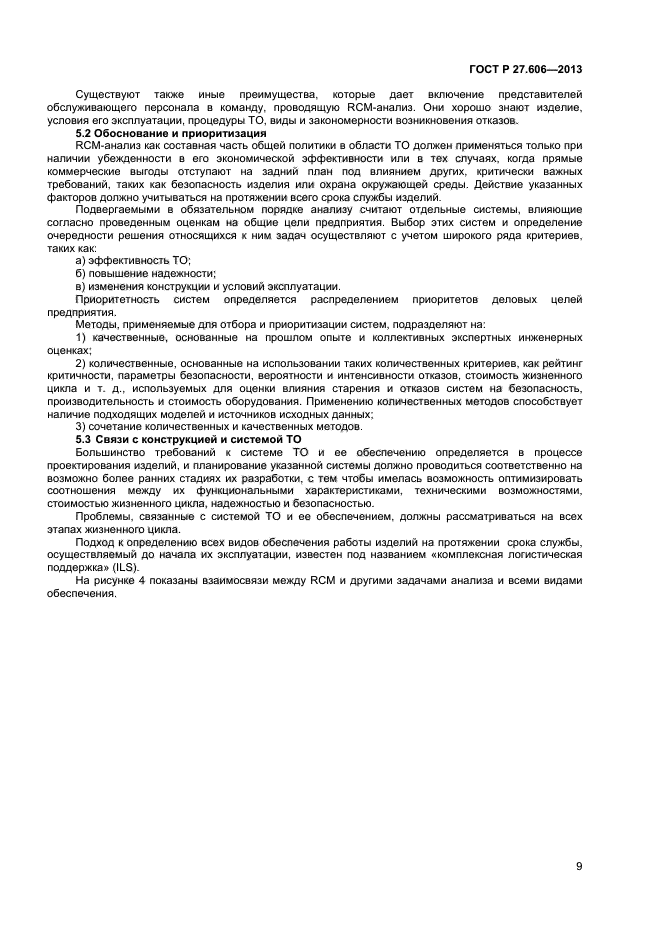 ГОСТ Р 27.606—2013

Существуют также иные преимущества, которые дает включение представителей обслуживающего персонала в команду, проводящую RCM-анализ. Они хорошо знают изделие, условия его эксплуатации, процедуры ТО, виды и закономерности возникновения отказов.

5.2 Обоснование и приоритизация

RCM-анализ как составная часть общей политики в области ТО должен применяться только при наличии убежденности в его экономической эффективности или в тех случаях, когда прямые коммерческие выгоды отступают на задний план под влиянием других, критически важных требований, таких как безопасность изделия или охрана окружающей среды. Действие указанных факторов должно учитываться на протяжении всего срока службы изделий.

Подвергаемыми в обязательном порядке анализу считают отдельные системы, влияющие согласно проведенным оценкам на общие цели предприятия. Выбор этих систем и определение очередности решения относящихся к ним задач осуществляют с учетом широкого ряда критериев, таких как:

а) эффективность ТО;

б) повышение надежности;

в) изменения конструкции и условий эксплуатации.

Приоритетность систем определяется распределением приоритетов деловых целей предприятия.

Методы, применяемые для отбора и приоритизации систем, подразделяют на:

1) качественные, основанные на прошлом опыте и коллективных экспертных инженерных оценках;

2) количественные, основанные на использовании таких количественных критериев, как рейтинг критичности, параметры безопасности, вероятности и интенсивности отказов, стоимость жизненного цикла и т. д., используемых для оценки влияния старения и отказов систем на безопасность, производительность и стоимость оборудования. Применению количественных методов способствует наличие подходящих моделей и источников исходных данных;

3) сочетание количественных и качественных методов.

5.3 Связи с конструкцией и системой ТО

Большинство требований к системе ТО и ее обеспечению определяется в процессе проектирования изделий, и планирование указанной системы должно проводиться соответственно на возможно более ранних стадиях их разработки, с тем чтобы имелась возможность оптимизировать соотношения между их функциональными характеристиками, техническими возможностями, стоимостью жизненного цикла, надежностью и безопасностью.

Проблемы, связанные с системой ТО и ее обеспечением, должны рассматриваться на всех этапах жизненного цикла.

Подход к определению всех видов обеспечения работы изделий на протяжении срока службы, осуществляемый до начала их эксплуатации, известен под названием «комплексная логистическая поддержка» (ILS).

На рисунке 4 показаны взаимосвязи между RCM и другими задачами анализа и всеми видами обеспечения.

9